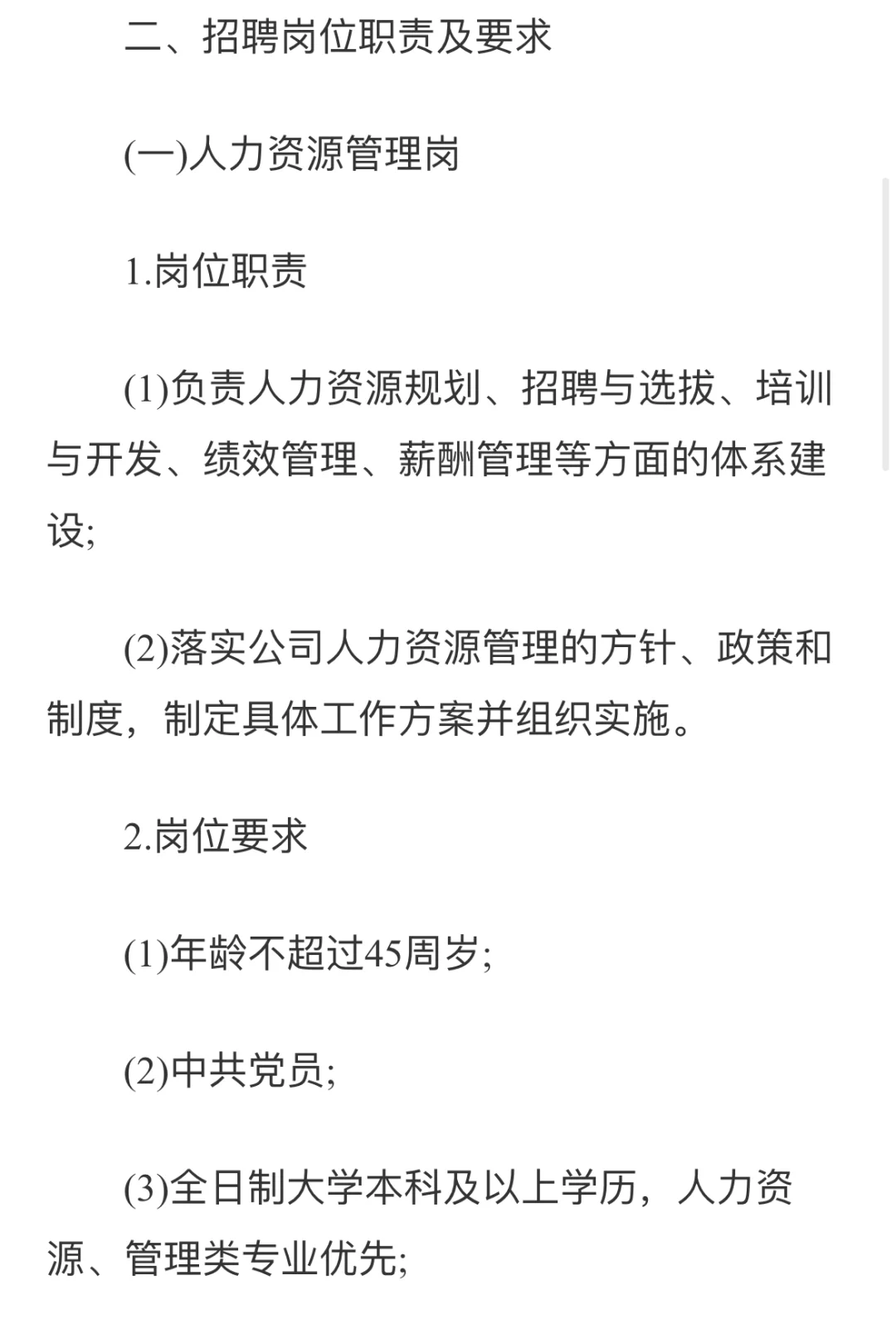 二、招聘岗位职责及要求

(一)人力资源管理岗

1.岗位职责

(1)负责人力资源规划、招聘与选拔、培训与开发、绩效管理、薪酬管理等方面的体系建设;

(2)落实公司人力资源管理的方针、政策和制度，制定具体工作方案并组织实施。

2.岗位要求

(1)年龄不超过45周岁;

(2)中共党员;

(3)全日制大学本科及以上学历，人力资源、管理类专业优先;